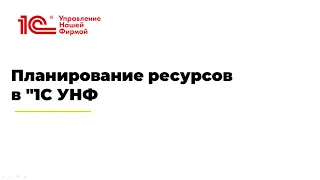 1С® Управление Нашей Фирмой

Планирование ресурсов в "1С УНФ